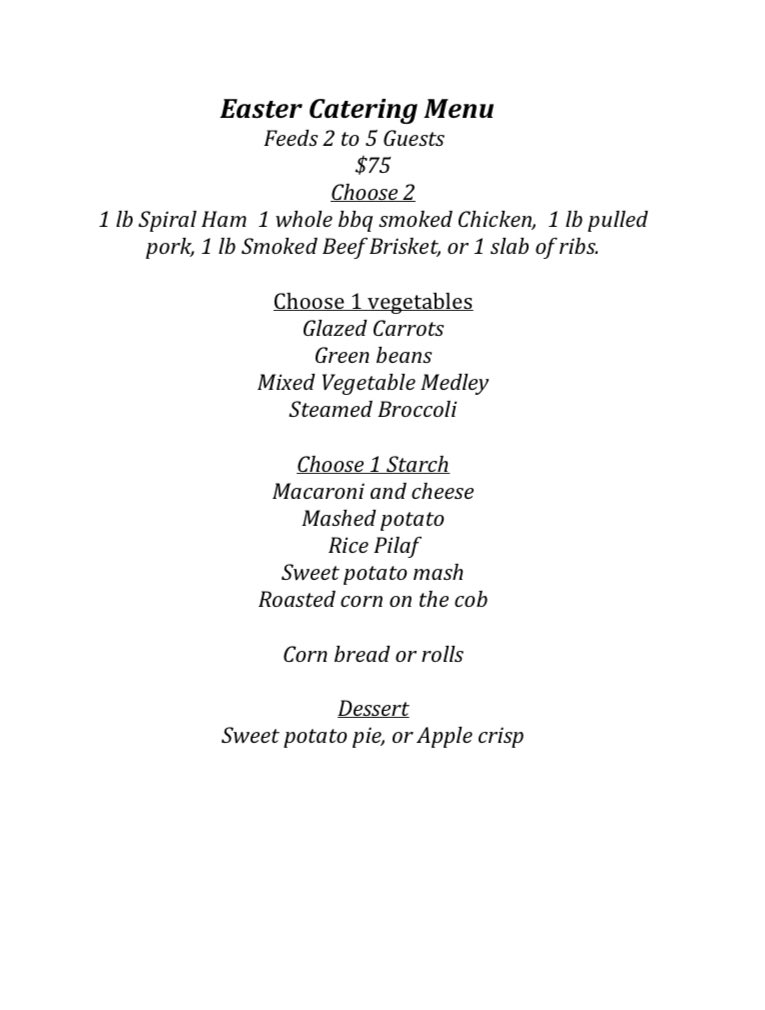 Easter Catering Menu
Feeds 2 to 5 Guests
$75
Choose 2
1 lb Spiral Ham 1 whole bbq smoked Chicken, 1 lb pulled pork, 1 lb Smoked Beef Brisket, or 1 slab of ribs.

Choose 1 vegetables
Glazed Carrots
Green beans
Mixed Vegetable Medley
Steamed Broccoli

Choose 1 Starch
Macaroni and cheese
Mashed potato
Rice Pilaf
Sweet potato mash
Roasted corn on the cob

Corn bread or rolls

Dessert
Sweet potato pie, or Apple crisp